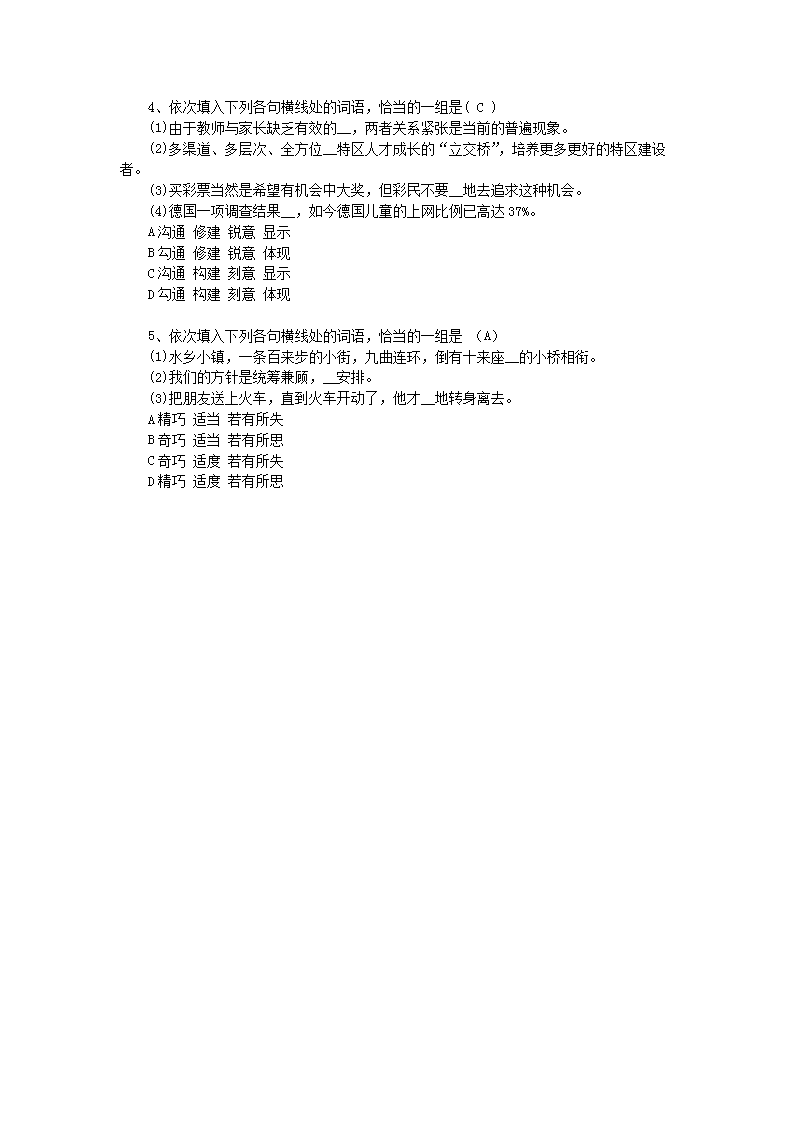 4、依次填入下列各句横线处的词语，恰当的一组是( C )

(1)由于教师与家长缺乏有效的____，两者关系紧张是当前的普遍现象。

(2)多渠道、多层次、全方位____特区人才成长的“立交桥”，培养更多更好的特区建设者。

(3)买彩票当然是希望有机会中大奖，但彩民不要____地去追求这种机会。

(4)德国一项调查结果____，如今德国儿童的上网比例已高达37%。

A沟通 修建 锐意 显示
B勾通 修建 锐意 体现
C沟通 构建 刻意 显示
D勾通 构建 刻意 体现

5、依次填入下列各句横线处的词语，恰当的一组是 (A)

(1)水乡小镇，一条百来步的小街，九曲连环，倒有十来座____的小桥相衔。

(2)我们的方针是统筹兼顾，____安排。

(3)把朋友送上火车，直到火车开动了，他才____地转身离去。

A精巧 适当 若有所失
B奇巧 适当 若有所思
C奇巧 适度 若有所失
D精巧 适度 若有所思